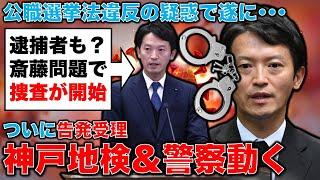 公職選挙法違反の疑惑で遂に・・・

逮捕者も？
斎藤問題で
捜査が開始

ついに告発受理
神戸地検＆警察動く